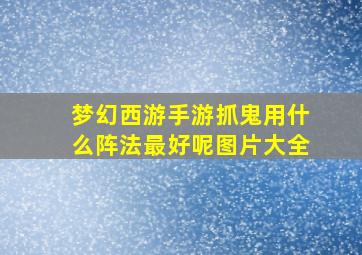 梦幻西游手游抓鬼用什么阵法最好呢图片大全